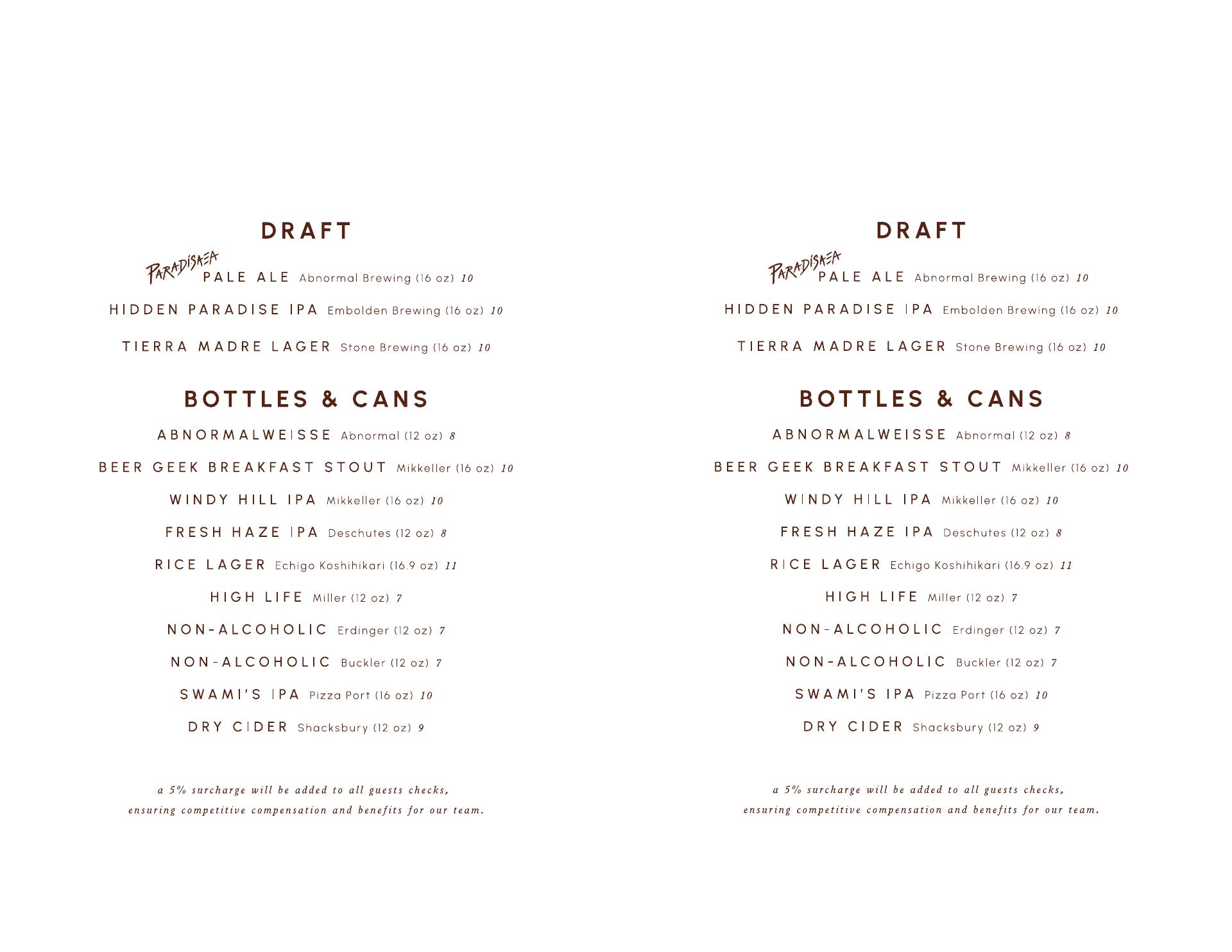 DRAFT

PARADISAEA PALE ALE Abnormal Brewing (16 oz) 10

HIDDEN PARADISE IPA Embolden Brewing (16 oz) 10

TIERRA MADRE LAGER Stone Brewing (16 oz) 10

BOTTLES & CANS

ABNORMALWEISSE Abnormal (12 oz) 8

BEER GEEK BREAKFAST STOUT Mikkeller (16 oz) 10

WINDY HILL IPA Mikkeller (16 oz) 10

FRESH HAZE IPA Deschutes (12 oz) 8

RICE LAGER Echigo Koshihikari (16.9 oz) 11

HIGH LIFE Miller (12 oz) 7

NON-ALCOHOLIC Erdinger (12 oz) 7

NON-ALCOHOLIC Buckler (12 oz) 7

SWAMI'S IPA Pizza Port (16 oz) 10

DRY CIDER Shacksbury (12 oz) 9

a 5% surcharge will be added to all guests checks, ensuring competitive compensation and benefits for our team.

DRAFT

PARADISAEA PALE ALE Abnormal Brewing (16 oz) 10

HIDDEN PARADISE IPA Embolden Brewing (16 oz) 10

TIERRA MADRE LAGER Stone Brewing (16 oz) 10

BOTTLES & CANS

ABNORMALWEISSE Abnormal (12 oz) 8

BEER GEEK BREAKFAST STOUT Mikkeller (16 oz) 10

WINDY HILL IPA Mikkeller (16 oz) 10

FRESH HAZE IPA Deschutes (12 oz) 8

RICE LAGER Echigo Koshihikari (16.9 oz) 11

HIGH LIFE Miller (12 oz) 7

NON-ALCOHOLIC Erdinger (12 oz) 7

NON-ALCOHOLIC Buckler (12 oz) 7

SWAMI'S IPA Pizza Port (16 oz) 10

DRY CIDER Shacksbury (12 oz) 9

a 5% surcharge will be added to all guests checks, ensuring competitive compensation and benefits for our team.